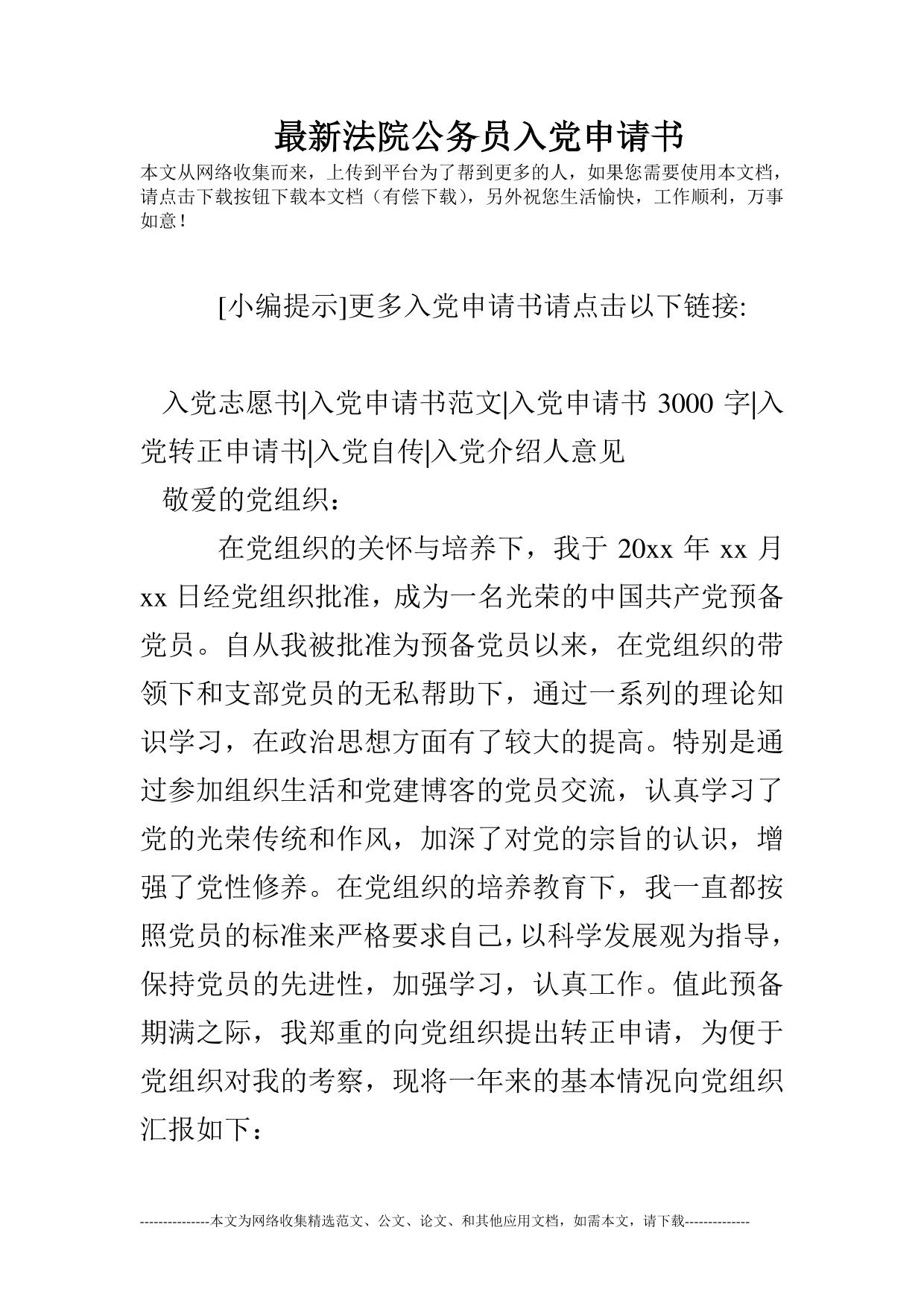 最新法院公务员入党申请书

本文从网络收集而来，上传到平台为了帮到更多的人，如果您需要使用本文档，请点击下载按钮下载本文档（有偿下载），另外祝您生活愉快，工作顺利，万事如意！

[小编提示]更多入党申请书请点击以下链接:

入党志愿书|入党申请书范文|入党申请书 3000 字|入党转正申请书|入党自传|入党介绍人意见

敬爱的党组织：

在党组织的关怀与培养下，我于 20xx 年 xx 月 xx 日经党组织批准，成为一名光荣的中国共产党预备党员。自从我被批准为预备党员以来，在党组织的带领下和支部党员的无私帮助下，通过一系列的理论知识学习，在政治思想方面有了较大的提高。特别是通过参加组织生活和党建博客的党员交流，认真学习了党的光荣传统和作风，加深了对党的宗旨的认识，增强了党性修养。在党组织的培养教育下，我一直都按照党员的标准来严格要求自己，以科学发展观为指导，保持党员的先进性，加强学习，认真工作。值此预备期满之际，我郑重的向党组织提出转正申请，为便于党组织对我的考察，现将一年来的基本情况向党组织汇报如下：

---------------本文为网络收集精选范文、公文、论文、和其他应用文档，如需本文，请下载--------------